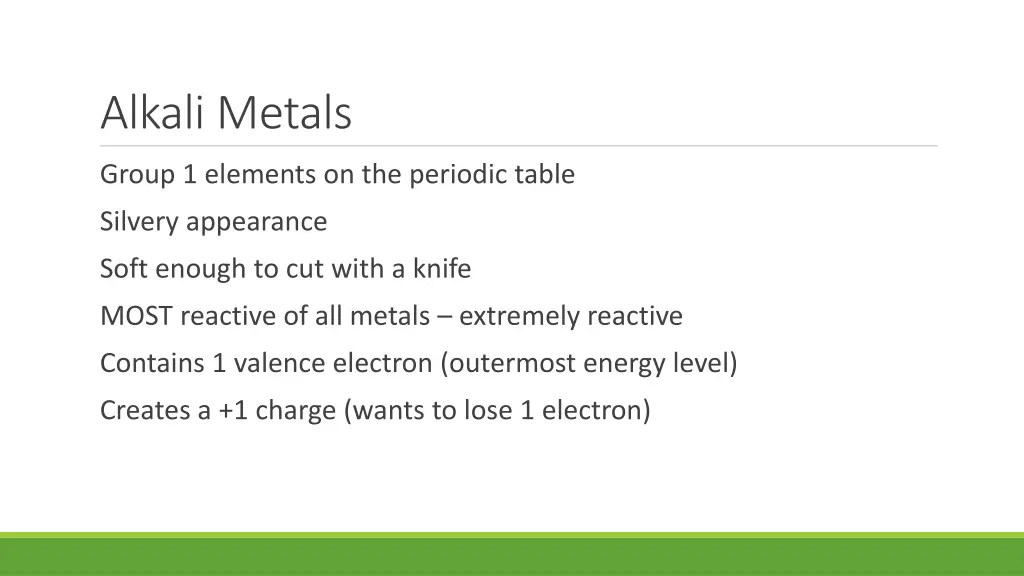 Alkali Metals

Group 1 elements on the periodic table

Silvery appearance

Soft enough to cut with a knife

MOST reactive of all metals – extremely reactive

Contains 1 valence electron (outermost energy level)

Creates a +1 charge (wants to lose 1 electron)